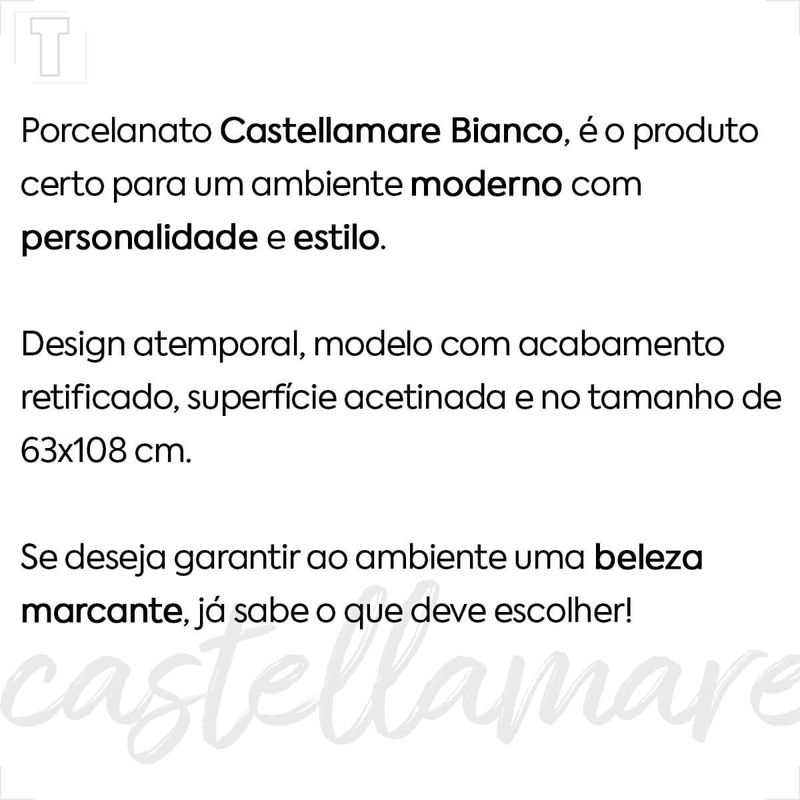 Porcelanato Castellamare Bianco, é o produto certo para um ambiente moderno com personalidade e estilo.

Design atemporal, modelo com acabamento retificado, superfície acetinada e no tamanho de 63x108 cm.

Se deseja garantir ao ambiente uma beleza marcante, já sabe o que deve escolher!

castellamare